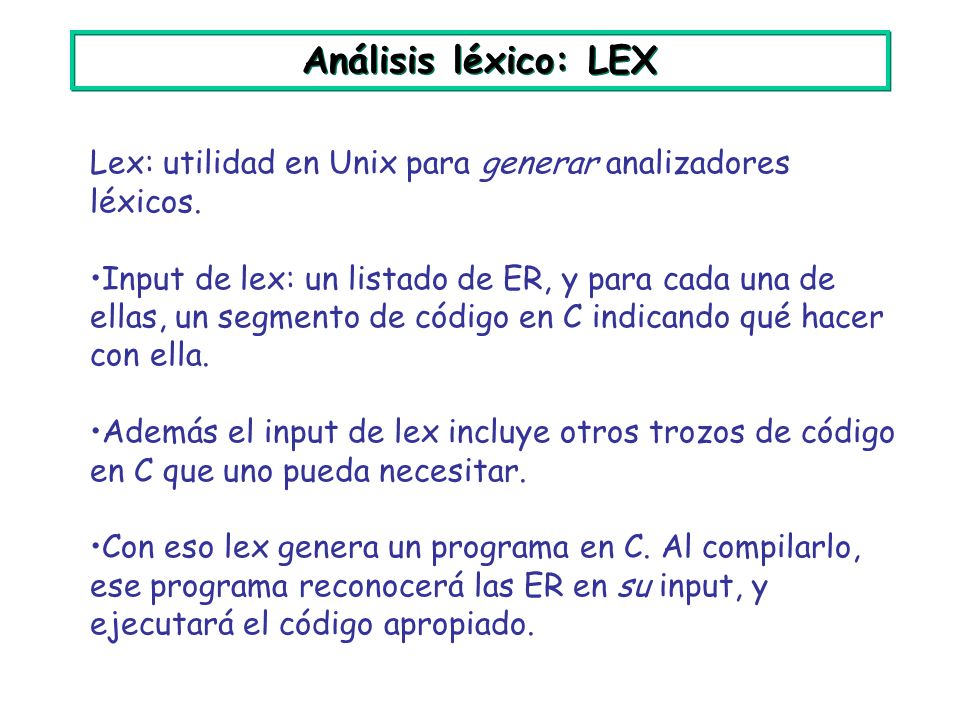 Análisis léxico: LEX

Lex: utilidad en Unix para generar analizadores léxicos.

•Input de lex: un listado de ER, y para cada una de ellas, un segmento de código en C indicando qué hacer con ella.

•Además el input de lex incluye otros trozos de código en C que uno pueda necesitar.

•Con eso lex genera un programa en C. Al compilarlo, ese programa reconocerá las ER en su input, y ejecutará el código apropiado.